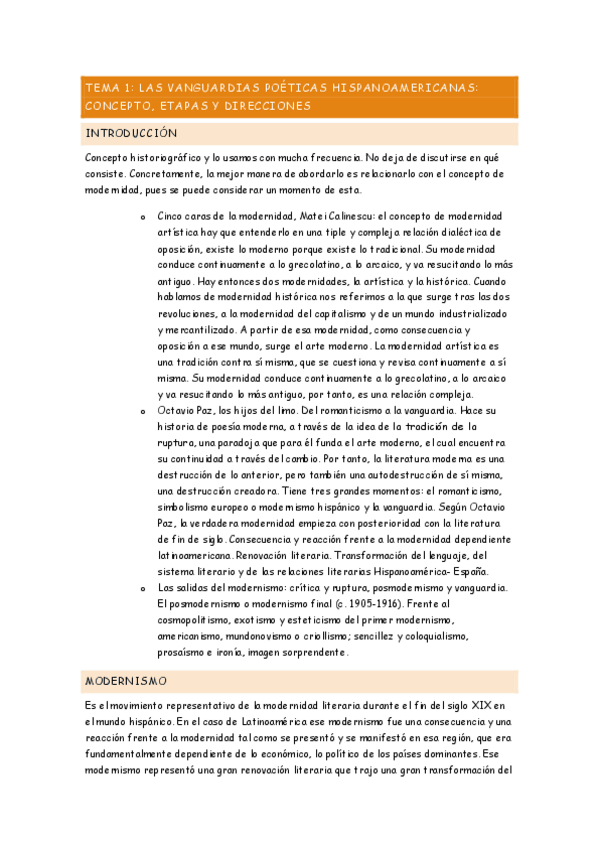 TEMA 1: LAS VANGUARDIAS POÉTICAS HISPANOAMERICANAS: CONCEPTO, ETAPAS Y DIRECCIONES

INTRODUCCIÓN

Concepto historiográfico y lo usamos con mucha frecuencia. No deja de discutirse en qué consiste. Concretamente, la mejor manera de abordarlo es relacionarlo con el concepto de modernidad, pues se puede considerar un momento de esta.

o Cinco caras de la modernidad, Matei Calinescu: el concepto de modernidad artística hay que entenderlo en una tiple y compleja relación dialéctica de oposición, existe lo moderno porque existe lo tradicional. Su modernidad conduce continuamente a lo grecolatino, a lo arcaico, y va resucitando lo más antiguo. Hay entonces dos modernidades, la artística y la histórica. Cuando hablamos de modernidad histórica nos referimos a la que surge tras las dos revoluciones, a la modernidad del capitalismo y de un mundo industrializado y mercantilizado. A partir de esa modernidad, como consecuencia y oposición a ese mundo, surge el arte moderno. La modernidad artística es una tradición contra sí misma, que se cuestiona y revisa continuamente a sí misma. Su modernidad conduce continuamente a lo grecolatino, a lo arcaico y va resucitando lo más antiguo, por tanto, es una relación compleja.

o Octavio Paz, los hijos del limo. Del romanticismo a la vanguardia. Hace su historia de poesía moderna, a través de la idea de la tradición de la ruptura, una paradoja que para él funda el arte moderno, el cual encuentra su continuidad a través del cambio. Por tanto, la literatura moderna es una destrucción de lo anterior, pero también una autodestrucción de sí misma, una destrucción creadora. Tiene tres grandes momentos: el romanticismo, simbolismo europeo o modernismo hispánico y la vanguardia. Según Octavio Paz, la verdadera modernidad empieza con posterioridad con la literatura de fin de siglo. Consecuencia y reacción frente a la modernidad dependiente latinoamericana. Renovación literaria. Transformación del lenguaje, del sistema literario y de las relaciones literarias Hispanoamérica- España.

o Las salidas del modernismo: crítica y ruptura, posmodernismo y vanguardia. El posmodernismo o modernismo final (c. 1905-1916). Frente al cosmopolitismo, exotismo y esteticismo del primer modernismo, americanismo, mundonovismo o criollismo; sencillez y coloquialismo, prosaísmo e ironía, imagen sorprendente.

MODERNISMO

Es el movimiento representativo de la modernidad literaria durante el fin del siglo XIX en el mundo hispánico. En el caso de Latinoamérica ese modernismo fue una consecuencia y una reacción frente a la modernidad tal como se presentó y se manifestó en esa región, que era fundamentalmente dependiente de lo económico, lo político de los países dominantes. Ese modernismo representó una gran renovación literaria que trajo una gran transformación del